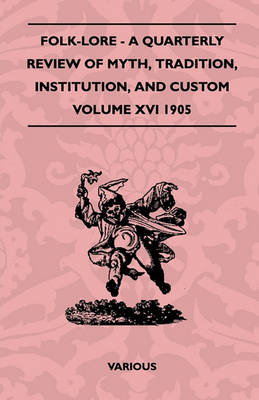 FOLK-LORE - A QUARTERLY REVIEW OF MYTH, TRADITION, INSTITUTION, AND CUSTOM VOLUME XVI 1905

VARIOUS